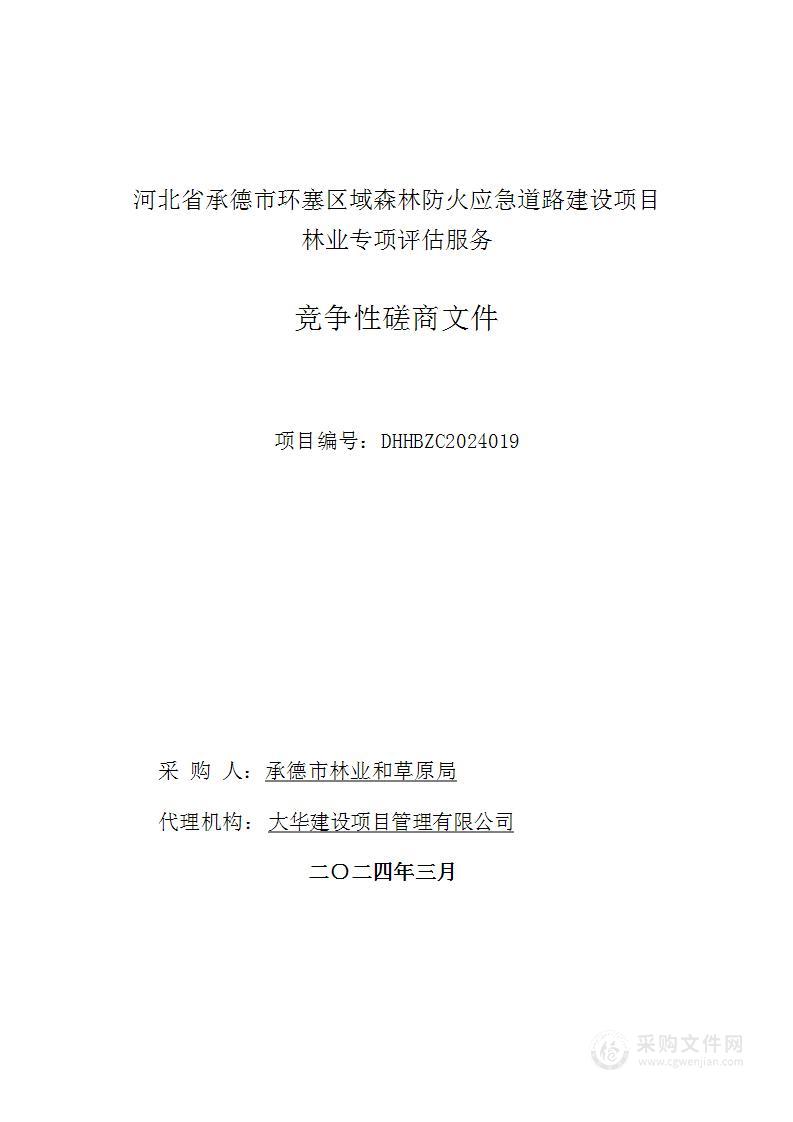 河北省承德市环塞区域森林防火应急道路建设项目
林业专项评估服务

竞争性磋商文件

项目编号：DHHBZC2024019

采 购 人：承德市林业和草原局

代理机构：大华建设项目管理有限公司

二〇二四年三月

采购文件网
www.cgwenjian.com